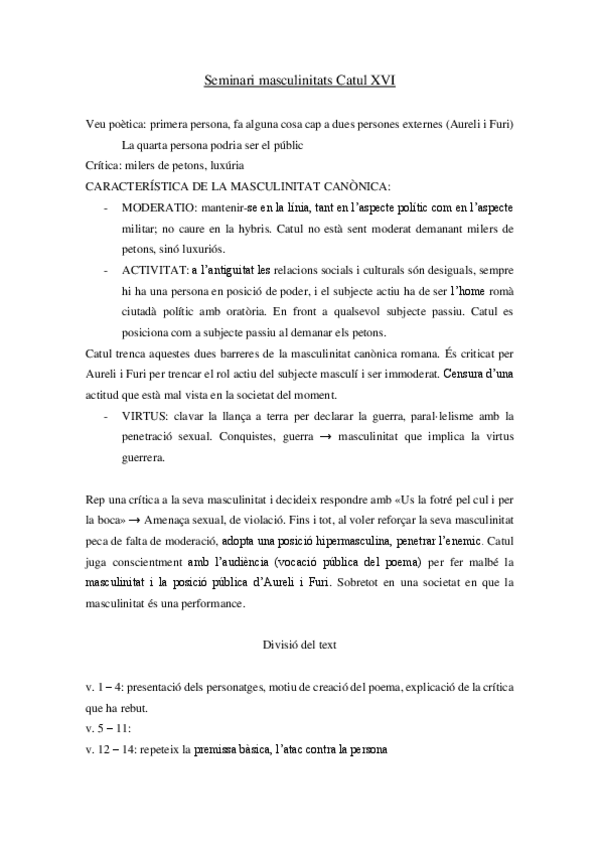 Seminari masculinitats Catul XVI

Veu poètica: primera persona, fa alguna cosa cap a dues persones externes (Aureli i Furi)

La quarta persona podria ser el públic

Crítica: milers de petons, luxúria

CARACTERÍSTICA DE LA MASCULINITAT CANÒNICA:

- MODERATIO: mantenir-se en la línia, tant en l'aspecte polític com en l'aspecte militar; no caure en la hybris. Catul no està sent moderat demanant milers de petons, sinó luxuriós.
- ACTIVITAT: a l'antiguitat les relacions socials i culturals són desiguals, sempre hi ha una persona en posició de poder, i el subjecte actiu ha de ser l'home romà ciutadà polític amb oratòria. En front a qualsevol subjecte passiu. Catul es posiciona com a subjecte passiu al demanar els petons.

Catul trenca aquestes dues barreres de la masculinitat canònica romana. És criticat per Aureli i Furi per trencar el rol actiu del subjecte masculí i ser immoderat. Censura d'una actitud que està mal vista en la societat del moment.

- VIRTUS: clavar la llança a terra per declarar la guerra, paral·lelisme amb la penetració sexual. Conquistes, guerra → masculinitat que implica la virtus guerrera.

Rep una crítica a la seva masculinitat i decideix respondre amb «Us la fotré pel cul i per la boca» → Amenaça sexual, de violació. Fins i tot, al voler reforçar la seva masculinitat peca de falta de moderació, adopta una posició hipermasculina, penetrar l'enemic. Catul juga conscientment amb l'audiència (vocació pública del poema) per fer malbé la masculinitat i la posició pública d'Aureli i Furi. Sobretot en una societat en que la masculinitat és una performance.

Divisió del text

v. 1 – 4: presentació dels personatges, motiu de creació del poema, explicació de la crítica que ha rebut.

v. 5 – 11:

v. 12 – 14: repeteix la premissa bàsica, l'atac contra la persona